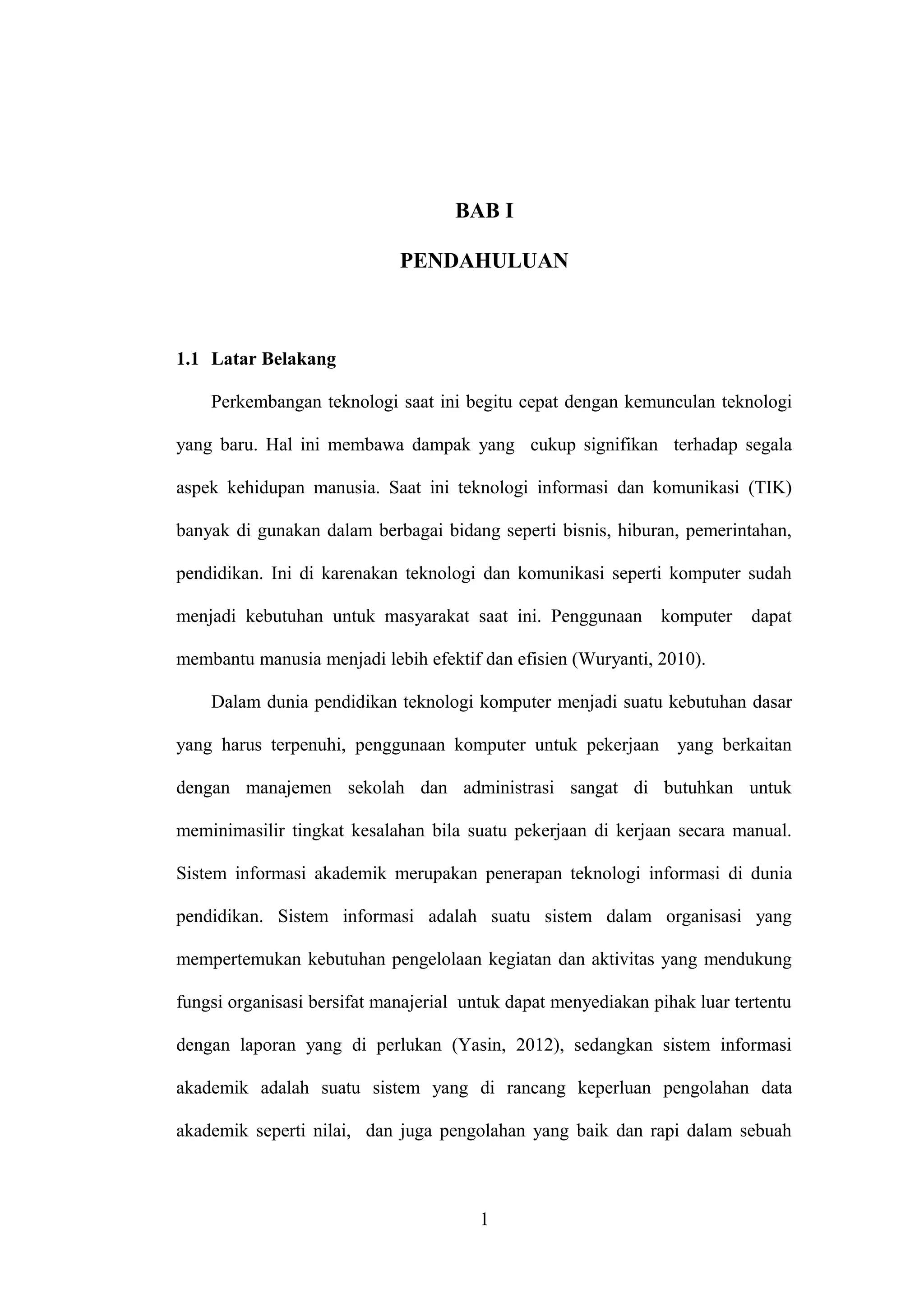 BAB I

PENDAHULUAN

1.1 Latar Belakang

Perkembangan teknologi saat ini begitu cepat dengan kemunculan teknologi yang baru. Hal ini membawa dampak yang cukup signifikan terhadap segala aspek kehidupan manusia. Saat ini teknologi informasi dan komunikasi (TIK) banyak di gunakan dalam berbagai bidang seperti bisnis, hiburan, pemerintahan, pendidikan. Ini di karenakan teknologi dan komunikasi seperti komputer sudah menjadi kebutuhan untuk masyarakat saat ini. Penggunaan komputer dapat membantu manusia menjadi lebih efektif dan efisien (Wuryanti, 2010).

Dalam dunia pendidikan teknologi komputer menjadi suatu kebutuhan dasar yang harus terpenuhi, penggunaan komputer untuk pekerjaan yang berkaitan dengan manajemen sekolah dan administrasi sangat di butuhkan untuk meminimasilir tingkat kesalahan bila suatu pekerjaan di kerjaan secara manual. Sistem informasi akademik merupakan penerapan teknologi informasi di dunia pendidikan. Sistem informasi adalah suatu sistem dalam organisasi yang mempertemukan kebutuhan pengelolaan kegiatan dan aktivitas yang mendukung fungsi organisasi bersifat manajerial untuk dapat menyediakan pihak luar tertentu dengan laporan yang di perlukan (Yasin, 2012), sedangkan sistem informasi akademik adalah suatu sistem yang di rancang keperluan pengolahan data akademik seperti nilai, dan juga pengolahan yang baik dan rapi dalam sebuah

1